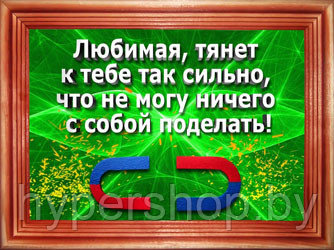 Любимая, тянет к тебе так сильно, что не могу ничего с собой поделать!

hypershop.by